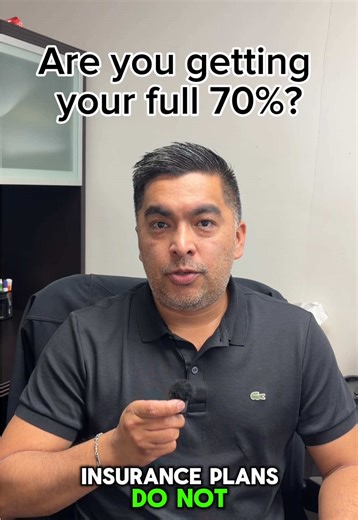 Are you getting your full 70%?

INSURANCE PLANS
DO NOT